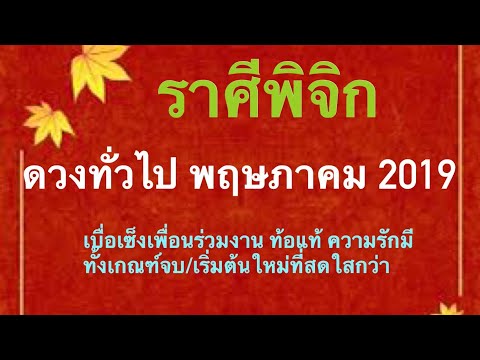 ราศีพิจิก

ดวงทั่วไป พฤษภาคม 2019

เบื่อเซ็งเพื่อนร่วมงาน ท้อแท้ ความรักมีทั้งเกณฑ์จบ/เริ่มต้นใหม่ที่สดใสกว่า